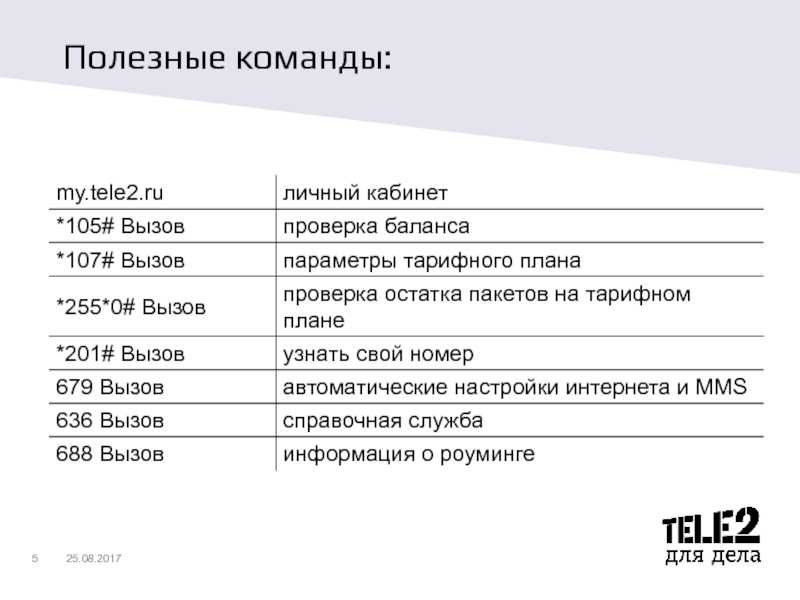 Полезные команды:

| my.tele2.ru | личный кабинет |
|---|---|
| *105# Вызов | проверка баланса |
| *107# Вызов | параметры тарифного плана |
| *255*0# Вызов | проверка остатка пакетов на тарифном плане |
| *201# Вызов | узнать свой номер |
| 679 Вызов | автоматические настройки интернета и MMS |
| 636 Вызов | справочная служба |
| 688 Вызов | информация о роуминге |

5 25.08.2017

TELE2
для дела